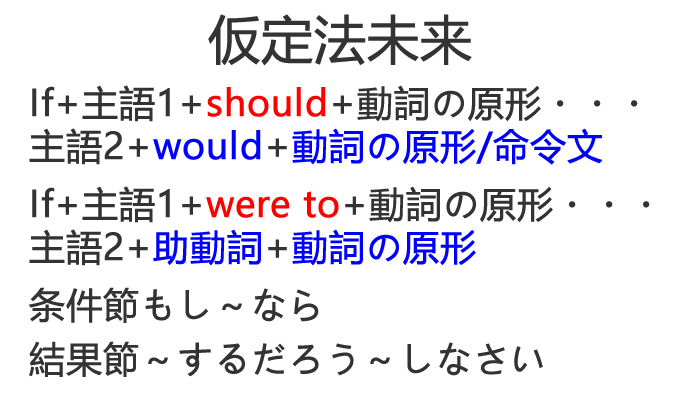 仮定法未来

If+主語1+should+動詞の原形・・・
主語2+would+動詞の原形/命令文

If+主語1+were to+動詞の原形・・・
主語2+助動詞+動詞の原形

条件節もし~なら

結果節~するだろう~しなさい